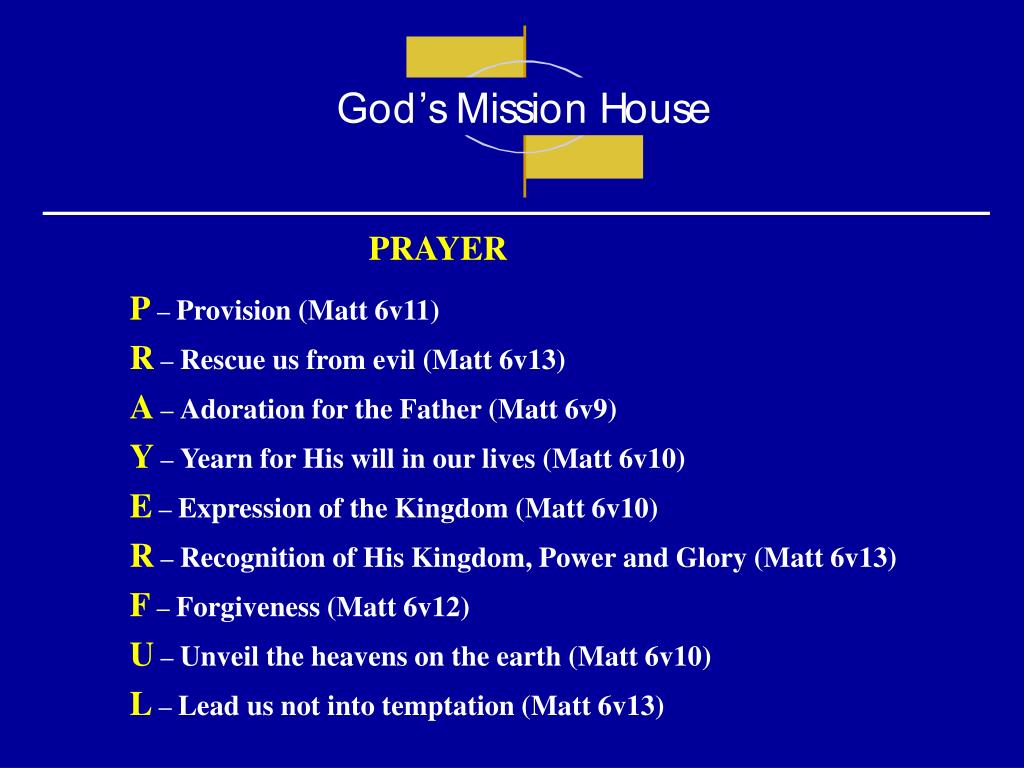 God's Mission House

PRAYER

P – Provision (Matt 6v11)
R – Rescue us from evil (Matt 6v13)
A – Adoration for the Father (Matt 6v9)
Y – Yearn for His will in our lives (Matt 6v10)
E – Expression of the Kingdom (Matt 6v10)
R – Recognition of His Kingdom, Power and Glory (Matt 6v13)
F – Forgiveness (Matt 6v12)
U – Unveil the heavens on the earth (Matt 6v10)
L – Lead us not into temptation (Matt 6v13)